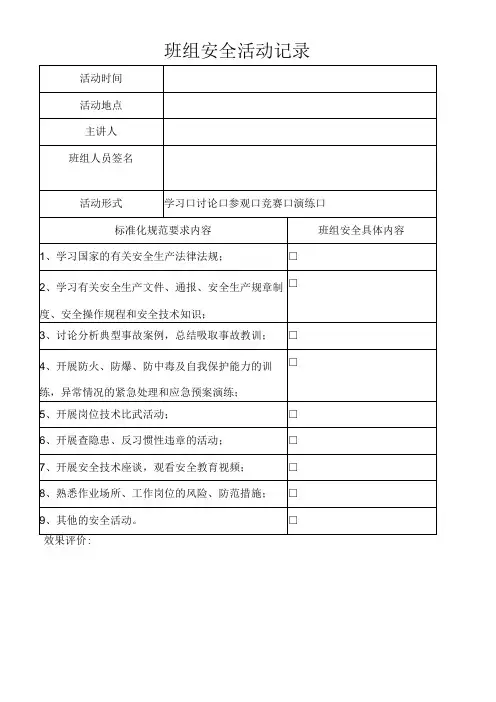 班组安全活动记录

| 活动时间 | |
|---|---|
| 活动地点 | |
| 主讲人 | |
| 班组人员签名 | |
| 活动形式 | 学习口讨论口参观口竞赛口演练口 |

| 标准化规范要求内容 | 班组安全具体内容 |
|---|---|
| 1、学习国家的有关安全生产法律法规； | □ |
| 2、学习有关安全生产文件、通报、安全生产规章制度、安全操作规程和安全技术知识； | □ |
| 3、讨论分析典型事故案例，总结吸取事故教训； | □ |
| 4、开展防火、防爆、防中毒及自我保护能力的训练，异常情况的紧急处理和应急预案演练； | □ |
| 5、开展岗位技术比武活动； | □ |
| 6、开展查隐患、反习惯性违章的活动； | □ |
| 7、开展安全技术座谈，观看安全教育视频； | □ |
| 8、熟悉作业场所、工作岗位的风险、防范措施； | □ |
| 9、其他的安全活动。 | □ |

效果评价：